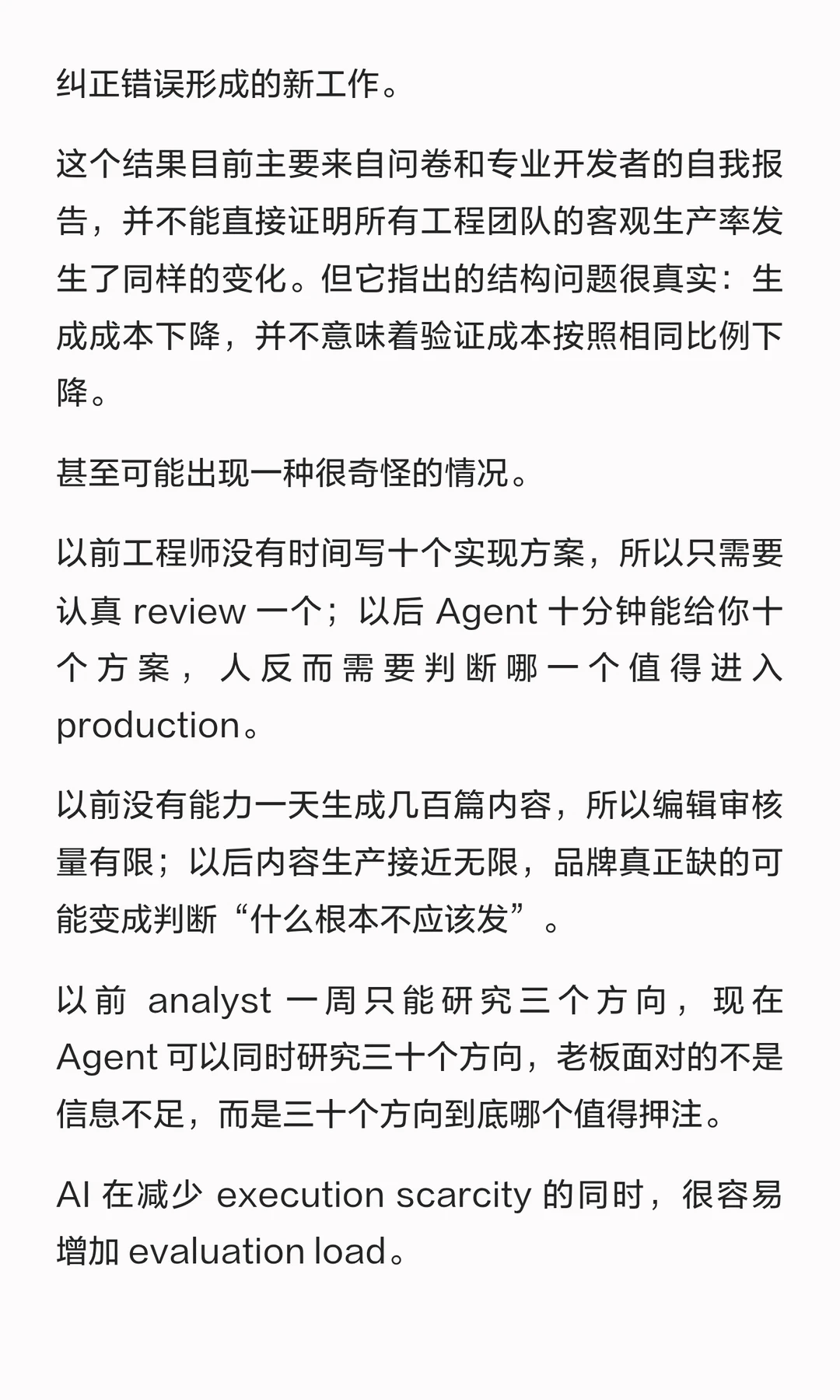 纠正错误形成的新工作。

这个结果目前主要来自问卷和专业开发者的自我报告，并不能直接证明所有工程团队的客观生产率发生了同样的变化。但它指出的结构问题很真实：生成成本下降，并不意味着验证成本按照相同比例下降。

甚至可能出现一种很奇怪的情况。

以前工程师没有时间写十个实现方案，所以只需要认真 review 一个；以后 Agent 十分钟能给你十个方案，人反而需要判断哪一个值得进入 production。

以前没有能力一天生成几百篇内容，所以编辑审核量有限；以后内容生产接近无限，品牌真正缺的可能变成判断“什么根本不应该发”。

以前 analyst 一周只能研究三个方向，现在 Agent 可以同时研究三十个方向，老板面对的不是信息不足，而是三十个方向到底哪个值得押注。

AI 在减少 execution scarcity 的同时，很容易增加 evaluation load。